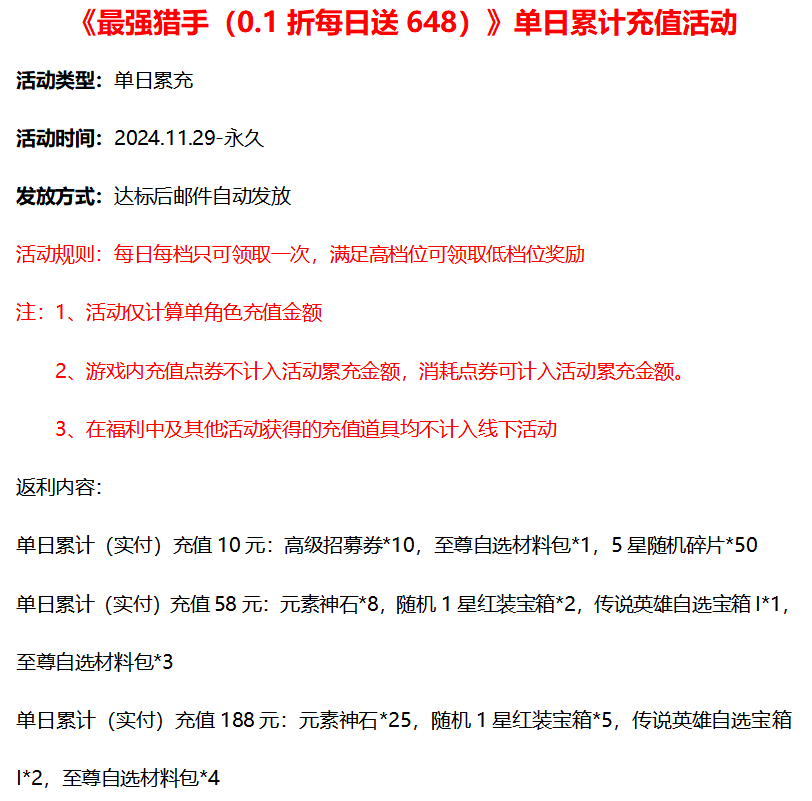 《最强猎手（0.1 折每日送 648）》单日累计充值活动

活动类型：单日累充

活动时间：2024.11.29-永久

发放方式：达标后邮件自动发放

活动规则：每日每档只可领取一次，满足高档位可领取低档位奖励

注：1、活动仅计算单角色充值金额

2、游戏内充值点券不计入活动累充金额，消耗点券可计入活动累充金额。

3、在福利中及其他活动获得的充值道具均不计入线下活动

返利内容：

单日累计（实付）充值 10 元：高级招募券*10，至尊自选材料包*1，5 星随机碎片*50

单日累计（实付）充值 58 元：元素神石*8，随机 1 星红装宝箱*2，传说英雄自选宝箱 I*1，至尊自选材料包*3

单日累计（实付）充值 188 元：元素神石*25，随机 1 星红装宝箱*5，传说英雄自选宝箱 I*2，至尊自选材料包*4